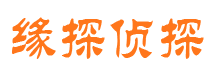 缘探侦探